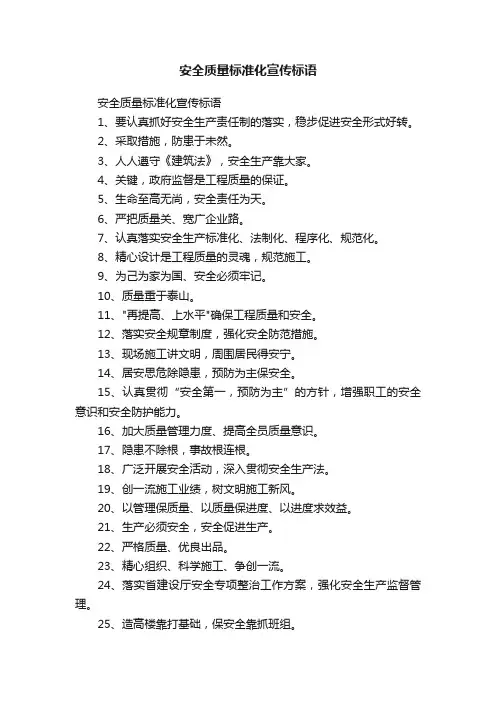 安全质量标准化宣传标语

安全质量标准化宣传标语

1、要认真抓好安全生产责任制的落实，稳步促进安全形式好转。

2、采取措施，防患于未然。

3、人人遵守《建筑法》，安全生产靠大家。

4、关键，政府监督是工程质量的保证。

5、生命至高无尚，安全责任为天。

6、严把质量关、宽广企业路。

7、认真落实安全生产标准化、法制化、程序化、规范化。

8、精心设计是工程质量的灵魂，规范施工。

9、为己为家为国、安全必须牢记。

10、质量重于泰山。

11、"再提高、上水平"确保工程质量和安全。

12、落实安全规章制度，强化安全防范措施。

13、现场施工讲文明，周围居民得安宁。

14、居安思危除隐患，预防为主保安全。

15、认真贯彻“安全第一，预防为主”的方针，增强职工的安全意识和安全防护能力。

16、加大质量管理力度、提高全员质量意识。

17、隐患不除根，事故根连根。

18、广泛开展安全活动，深入贯彻安全生产法。

19、创一流施工业绩，树文明施工新风。

20、以管理保质量、以质量保进度、以进度求效益。

21、生产必须安全，安全促进生产。

22、严格质量、优良出品。

23、精心组织、科学施工、争创一流。

24、落实省建设厅安全专项整治工作方案，强化安全生产监督管理。

25、造高楼靠打基础，保安全靠抓班组。